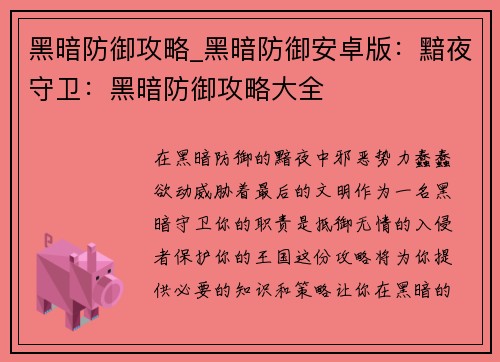 黑暗防御攻略_黑暗防御安卓版：黯夜守卫：黑暗防御攻略大全

在黑暗防御的黯夜中邪恶势力蠢蠢欲动威胁着最后的文明作为一名黑暗守卫你的职责是抵御无情的入侵者保护你的王国这份攻略将为你提供必要的知识和策略让你在黑暗的